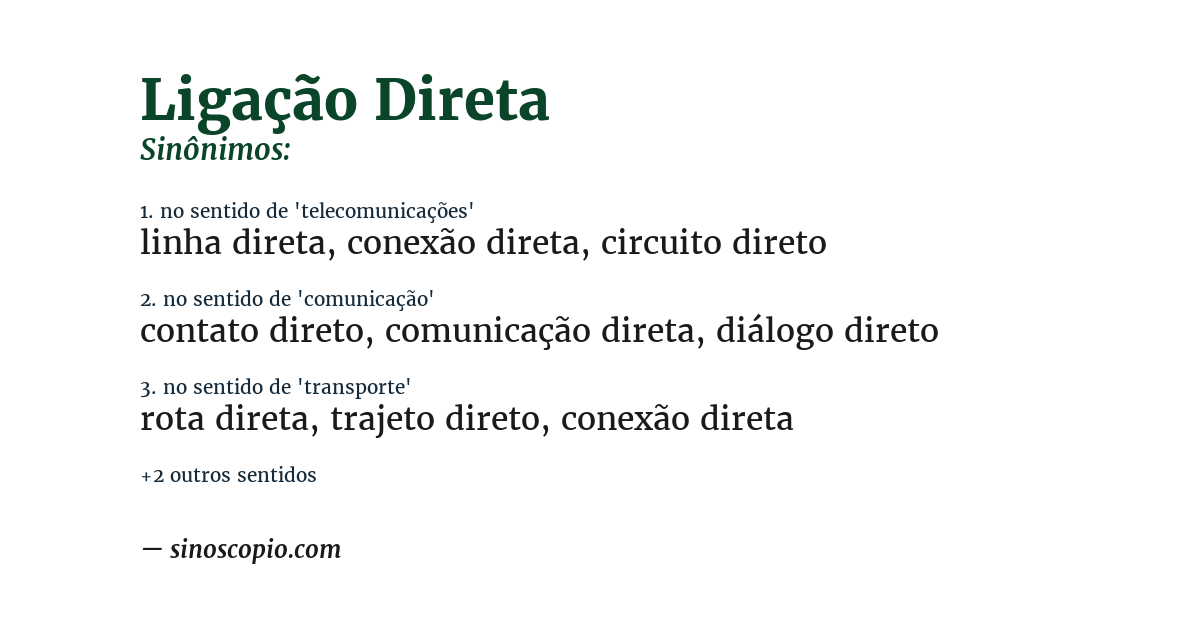 Ligação Direta
Sinônimos:

1. no sentido de 'telecomunicações'
linha direta, conexão direta, circuito direto

2. no sentido de 'comunicação'
contato direto, comunicação direta, diálogo direto

3. no sentido de 'transporte'
rota direta, trajeto direto, conexão direta

+2 outros sentidos

— sinoscopio.com